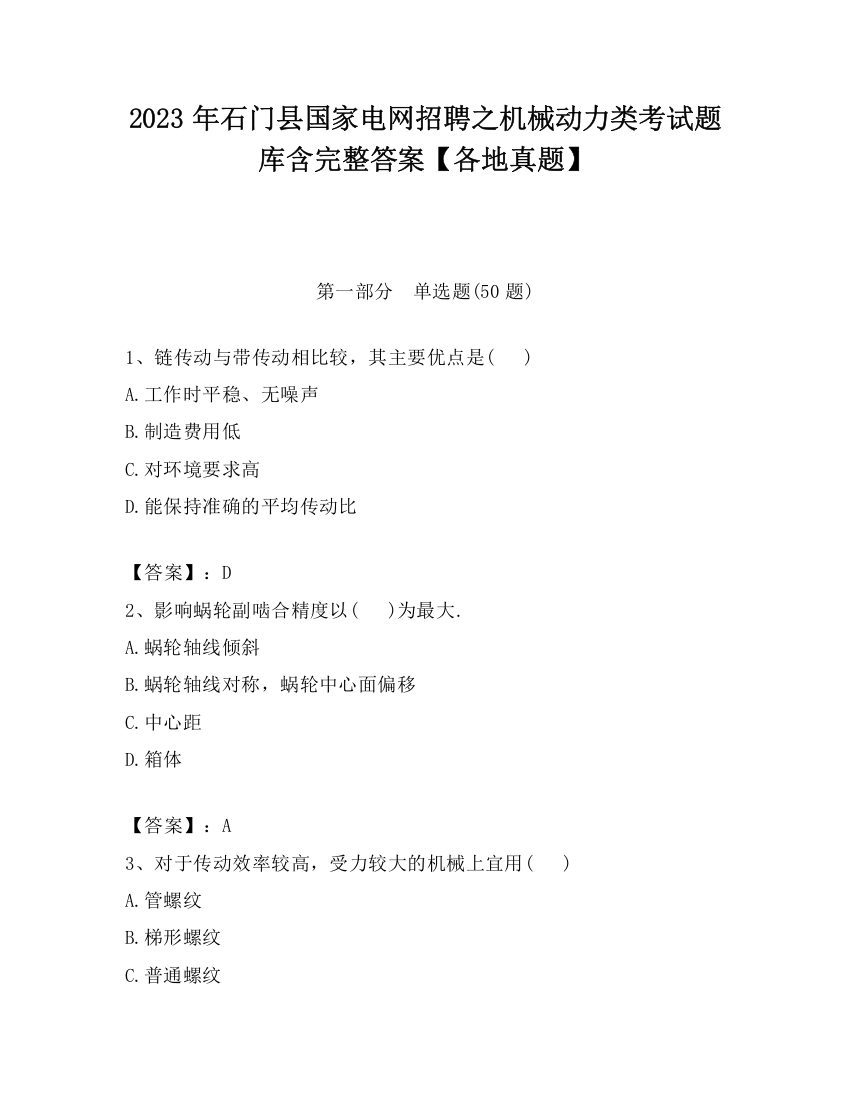 2023 年石门县国家电网招聘之机械动力类考试题库含完整答案【各地真题】

第一部分　单选题(50 题)

1、链传动与带传动相比较，其主要优点是(　　)

A.工作时平稳、无噪声

B.制造费用低

C.对环境要求高

D.能保持准确的平均传动比

【答案】：D

2、影响蜗轮副啮合精度以(　　)为最大.

A.蜗轮轴线倾斜

B.蜗轮轴线对称，蜗轮中心面偏移

C.中心距

D.箱体

【答案】：A

3、对于传动效率较高，受力较大的机械上宜用(　　)

A.管螺纹

B.梯形螺纹

C.普通螺纹